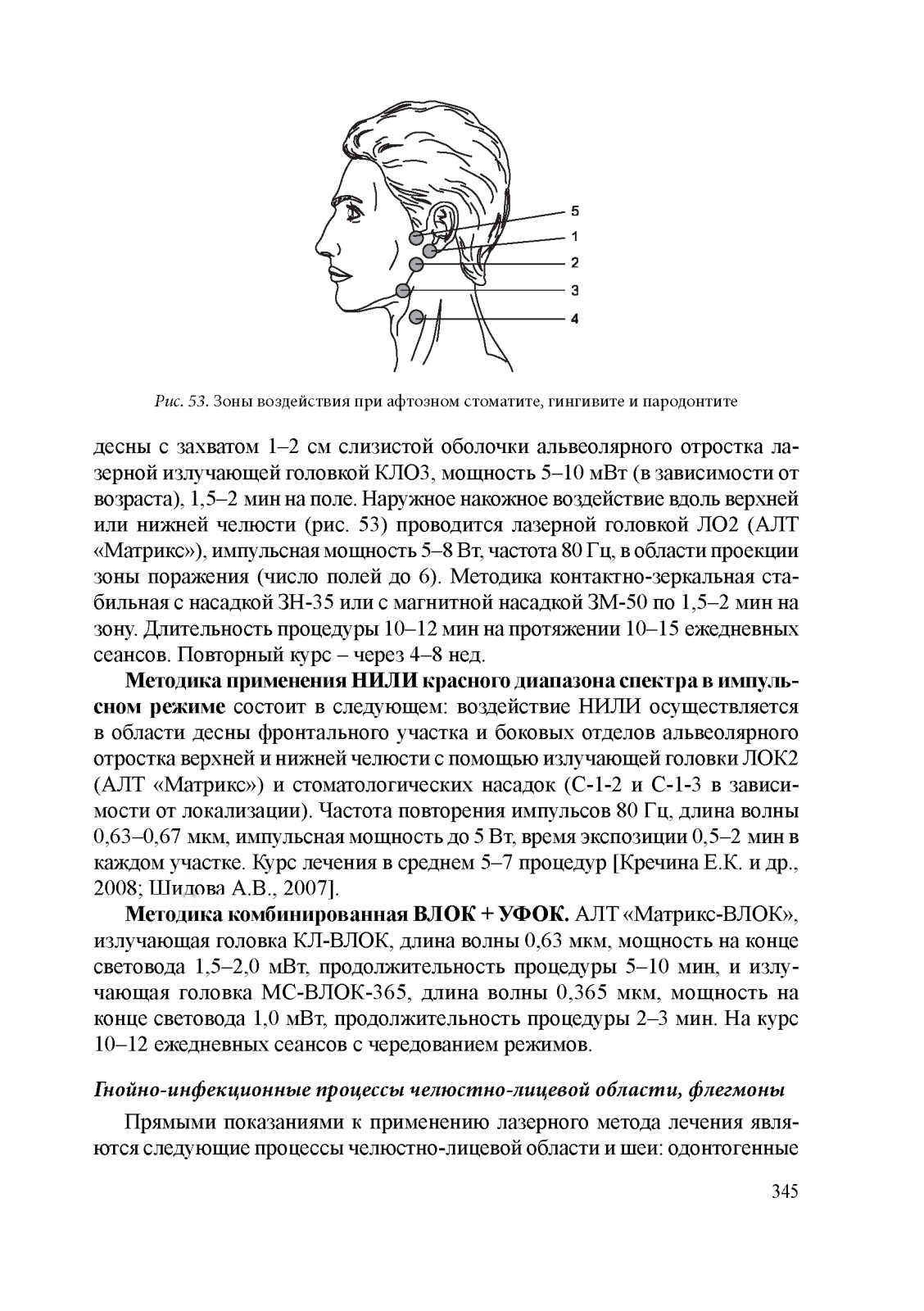 5
1
2
3
4

Рис. 53. Зоны воздействия при афтозном стоматите, гингивите и пародонтите

десны с захватом 1–2 см слизистой оболочки альвеолярного отростка лазерной излучающей головкой КЛО3, мощность 5–10 мВт (в зависимости от возраста), 1,5–2 мин на поле. Наружное накожное воздействие вдоль верхней или нижней челюсти (рис. 53) проводится лазерной головкой ЛО2 (АЛТ «Матрикс»), импульсная мощность 5–8 Вт, частота 80 Гц, в области проекции зоны поражения (число полей до 6). Методика контактно-зеркальная стабильная с насадкой ЗН-35 или с магнитной насадкой ЗМ-50 по 1,5–2 мин на зону. Длительность процедуры 10–12 мин на протяжении 10–15 ежедневных сеансов. Повторный курс – через 4–8 нед.

Методика применения НИЛИ красного диапазона спектра в импульсном режиме состоит в следующем: воздействие НИЛИ осуществляется в области десны фронтального участка и боковых отделов альвеолярного отростка верхней и нижней челюсти с помощью излучающей головки ЛОК2 (АЛТ «Матрикс») и стоматологических насадок (С-1-2 и С-1-3 в зависимости от локализации). Частота повторения импульсов 80 Гц, длина волны 0,63–0,67 мкм, импульсная мощность до 5 Вт, время экспозиции 0,5–2 мин в каждом участке. Курс лечения в среднем 5–7 процедур [Кречина Е.К. и др., 2008; Шидова А.В., 2007].

Методика комбинированная ВЛОК + УФОК. АЛТ «Матрикс-ВЛОК», излучающая головка КЛ-ВЛОК, длина волны 0,63 мкм, мощность на конце световода 1,5–2,0 мВт, продолжительность процедуры 5–10 мин, и излучающая головка МС-ВЛОК-365, длина волны 0,365 мкм, мощность на конце световода 1,0 мВт, продолжительность процедуры 2–3 мин. На курс 10–12 ежедневных сеансов с чередованием режимов.

Гнойно-инфекционные процессы челюстно-лицевой области, флегмоны

Прямыми показаниями к применению лазерного метода лечения являются следующие процессы челюстно-лицевой области и шеи: одонтогенные

345